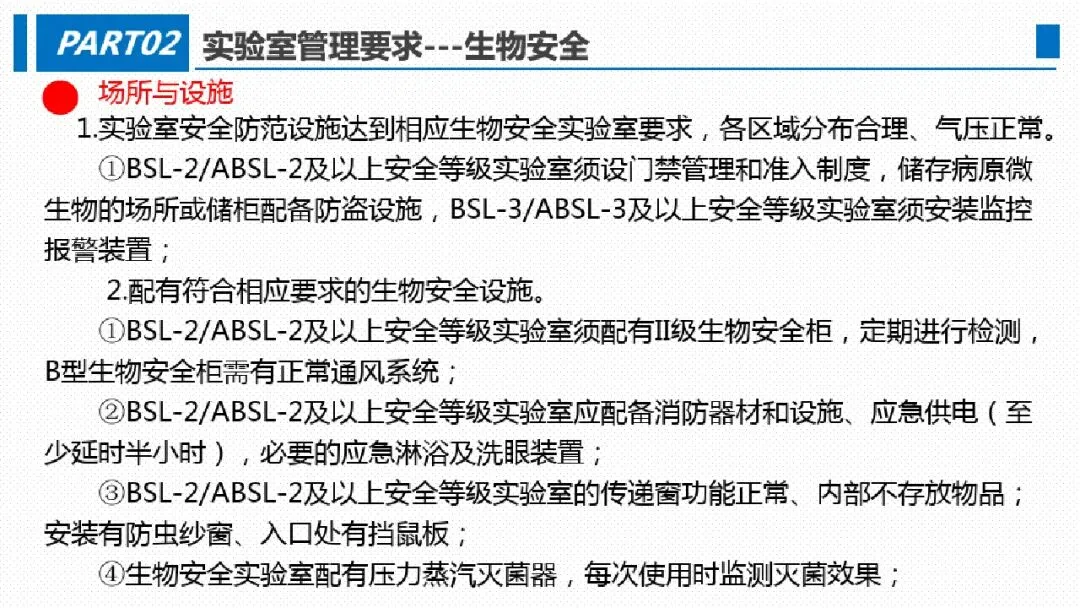 PART02 实验室管理要求---生物安全

场所与设施

1.实验室安全防范设施达到相应生物安全实验室要求，各区域分布合理、气压正常。

①BSL-2/ABSL-2及以上安全等级实验室须设门禁管理和准入制度，储存病原微生物的场所或储柜配备防盗设施，BSL-3/ABSL-3及以上安全等级实验室须安装监控报警装置；

2.配有符合相应要求的生物安全设施。

①BSL-2/ABSL-2及以上安全等级实验室须配有II级生物安全柜，定期进行检测，B型生物安全柜需有正常通风系统；

②BSL-2/ABSL-2及以上安全等级实验室应配备消防器材和设施、应急供电（至少延时半小时），必要的应急淋浴及洗眼装置；

③BSL-2/ABSL-2及以上安全等级实验室的传递窗功能正常、内部不存放物品；安装有防虫纱窗、入口处有挡鼠板；

④生物安全实验室配有压力蒸汽灭菌器，每次使用时监测灭菌效果；